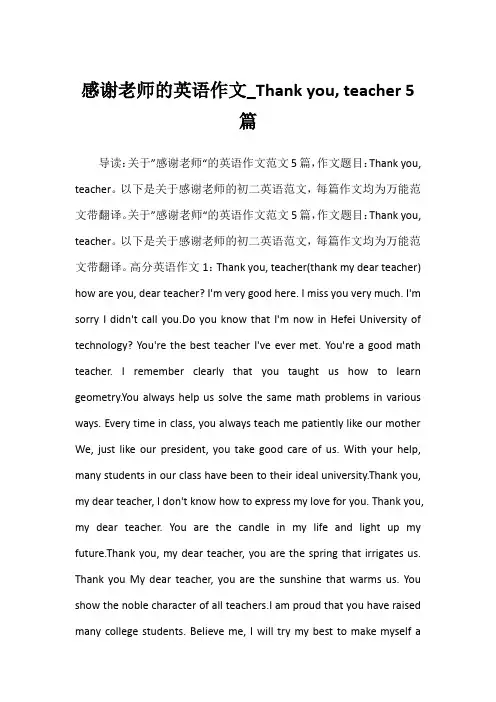 感谢老师的英语作文_Thank you, teacher 5篇

导读：关于"感谢老师"的英语作文范文5篇，作文题目：Thank you, teacher。以下是关于感谢老师的初二英语范文，每篇作文均为万能范文带翻译。关于"感谢老师"的英语作文范文5篇，作文题目：Thank you, teacher。以下是关于感谢老师的初二英语范文，每篇作文均为万能范文带翻译。高分英语作文1：Thank you, teacher(thank my dear teacher) how are you, dear teacher? I'm very good here. I miss you very much. I'm sorry I didn't call you.Do you know that I'm now in Hefei University of technology? You're the best teacher I've ever met. You're a good math teacher. I remember clearly that you taught us how to learn geometry.You always help us solve the same math problems in various ways. Every time in class, you always teach me patiently like our mother We, just like our president, you take good care of us. With your help, many students in our class have been to their ideal university.Thank you, my dear teacher, I don't know how to express my love for you. Thank you, my dear teacher. You are the candle in my life and light up my future.Thank you, my dear teacher, you are the spring that irrigates us. Thank you My dear teacher, you are the sunshine that warms us. You show the noble character of all teachers.I am proud that you have raised many college students. Believe me, I will try my best to make myself a